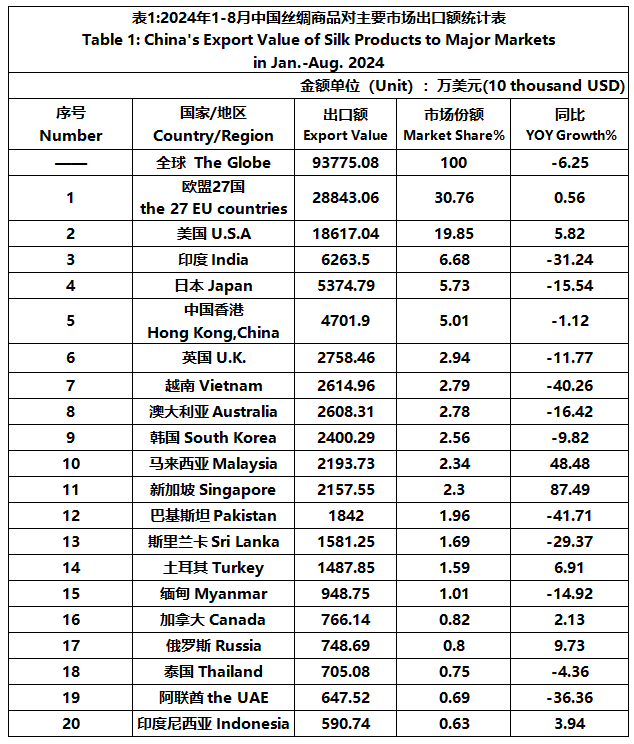 表1:2024年1-8月中国丝绸商品对主要市场出口额统计表
Table 1: China's Export Value of Silk Products to Major Markets in Jan.-Aug. 2024

金额单位（Unit）：万美元(10 thousand USD)

| 序号 Number | 国家/地区 Country/Region | 出口额 Export Value | 市场份额 Market Share% | 同比 YOY Growth% |
|---|---|---|---|---|
| —— | 全球 The Globe | 93775.08 | 100 | -6.25 |
| 1 | 欧盟27国 the 27 EU countries | 28843.06 | 30.76 | 0.56 |
| 2 | 美国 U.S.A | 18617.04 | 19.85 | 5.82 |
| 3 | 印度 India | 6263.5 | 6.68 | -31.24 |
| 4 | 日本 Japan | 5374.79 | 5.73 | -15.54 |
| 5 | 中国香港 Hong Kong,China | 4701.9 | 5.01 | -1.12 |
| 6 | 英国 U.K. | 2758.46 | 2.94 | -11.77 |
| 7 | 越南 Vietnam | 2614.96 | 2.79 | -40.26 |
| 8 | 澳大利亚 Australia | 2608.31 | 2.78 | -16.42 |
| 9 | 韩国 South Korea | 2400.29 | 2.56 | -9.82 |
| 10 | 马来西亚 Malaysia | 2193.73 | 2.34 | 48.48 |
| 11 | 新加坡 Singapore | 2157.55 | 2.3 | 87.49 |
| 12 | 巴基斯坦 Pakistan | 1842 | 1.96 | -41.71 |
| 13 | 斯里兰卡 Sri Lanka | 1581.25 | 1.69 | -29.37 |
| 14 | 土耳其 Turkey | 1487.85 | 1.59 | 6.91 |
| 15 | 缅甸 Myanmar | 948.75 | 1.01 | -14.92 |
| 16 | 加拿大 Canada | 766.14 | 0.82 | 2.13 |
| 17 | 俄罗斯 Russia | 748.69 | 0.8 | 9.73 |
| 18 | 泰国 Thailand | 705.08 | 0.75 | -4.36 |
| 19 | 阿联酋 the UAE | 647.52 | 0.69 | -36.36 |
| 20 | 印度尼西亚 Indonesia | 590.74 | 0.63 | 3.94 |